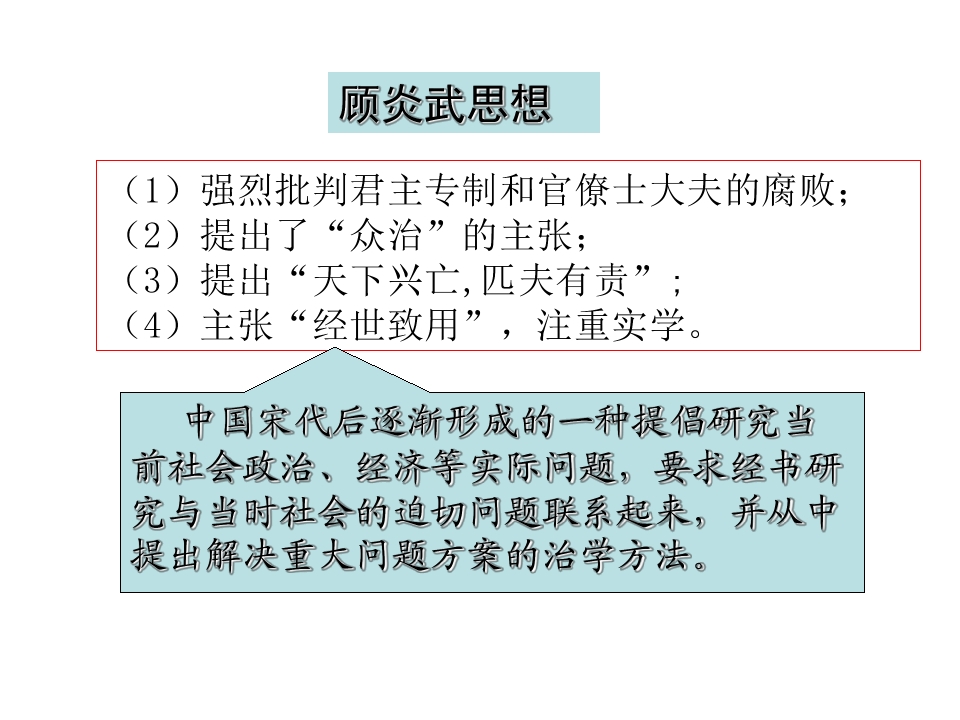 顾炎武思想

（1）强烈批判君主专制和官僚士大夫的腐败；
（2）提出了“众治”的主张；
（3）提出“天下兴亡,匹夫有责”；
（4）主张“经世致用”，注重实学。

中国宋代后逐渐形成的一种提倡研究当前社会政治、经济等实际问题，要求经书研究与当时社会的迫切问题联系起来，并从中提出解决重大问题方案的治学方法。